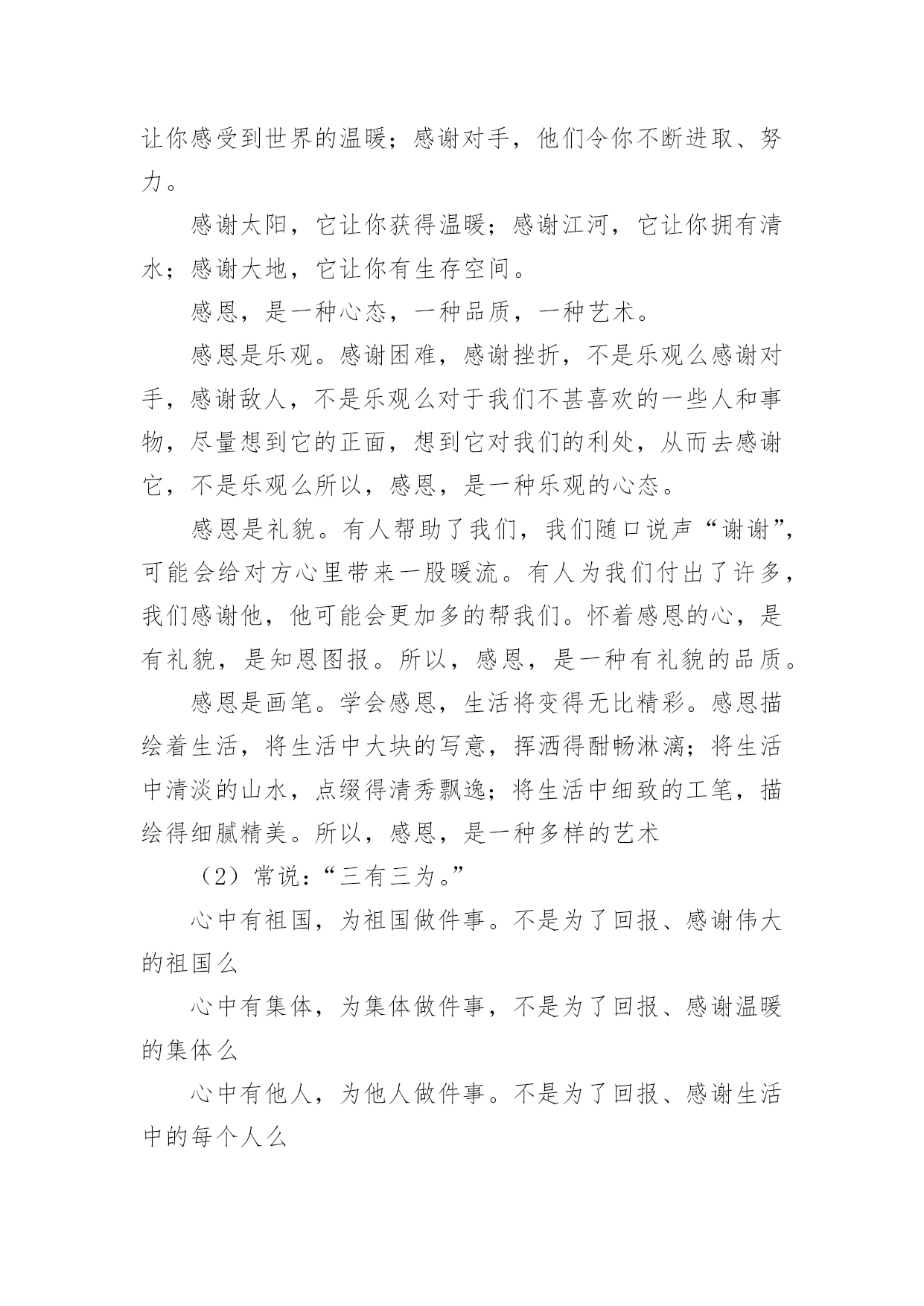 让你感受到世界的温暖；感谢对手，他们令你不断进取、努力。

感谢太阳，它让你获得温暖；感谢江河，它让你拥有清水；感谢大地，它让你有生存空间。

感恩，是一种心态，一种品质，一种艺术。

感恩是乐观。感谢困难，感谢挫折，不是乐观么感谢对手，感谢敌人，不是乐观么对于我们不甚喜欢的一些人和事物，尽量想到它的正面，想到它对我们的利处，从而去感谢它，不是乐观么所以，感恩，是一种乐观的心态。

感恩是礼貌。有人帮助了我们，我们随口说声“谢谢”，可能会给对方心里带来一股暖流。有人为我们付出了许多，我们感谢他，他可能会更加多的帮我们。怀着感恩的心，是有礼貌，是知恩图报。所以，感恩，是一种有礼貌的品质。

感恩是画笔。学会感恩，生活将变得无比精彩。感恩描绘着生活，将生活中大块的写意，挥洒得酣畅淋漓；将生活中清淡的山水，点缀得清秀飘逸；将生活中细致的工笔，描绘得细腻精美。所以，感恩，是一种多样的艺术

（2）常说：“三有三为。”

心中有祖国，为祖国做件事。不是为了回报、感谢伟大的祖国么

心中有集体，为集体做件事，不是为了回报、感谢温暖的集体么

心中有他人，为他人做件事。不是为了回报、感谢生活中的每个人么